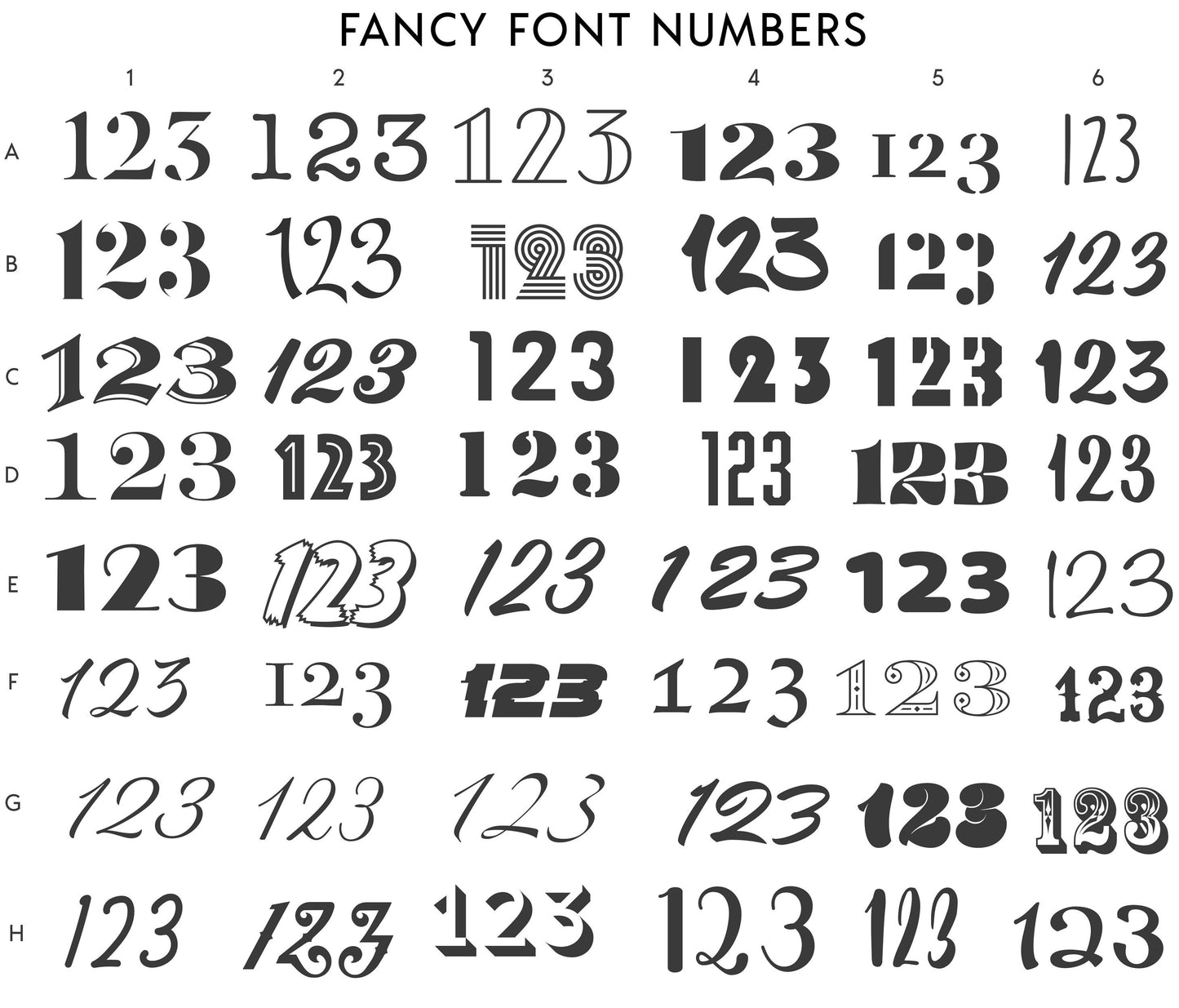 FANCY FONT NUMBERS

| | 1 | 2 | 3 | 4 | 5 | 6 |
|---|---|---|---|---|---|---|
| A | 123 | 123 | 123 | 123 | 123 | 123 |
| B | 123 | 123 | 123 | 123 | 123 | 123 |
| C | 123 | 123 | 123 | 123 | 123 | 123 |
| D | 123 | 123 | 123 | 123 | 123 | 123 |
| E | 123 | 123 | 123 | 123 | 123 | 123 |
| F | 123 | 123 | 123 | 123 | 123 | 123 |
| G | 123 | 123 | 123 | 123 | 123 | 123 |
| H | 123 | 123 | 123 | 123 | 123 | 123 |